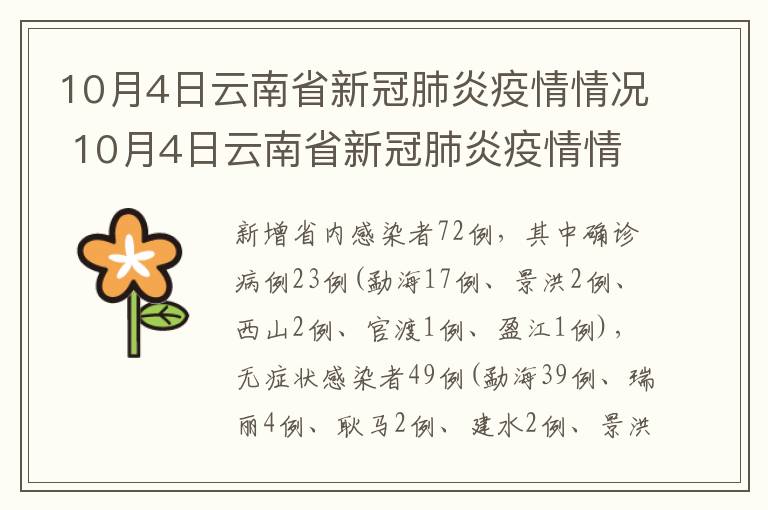 10月4日云南省新冠肺炎疫情情况 10月4日云南省新冠肺炎疫情情

新增省内感染者72例，其中确诊病例23例(勐海17例、景洪2例、西山2例、官渡1例、盈江1例)，无症状感染者49例(勐海39例、瑞丽4例、耿马2例、建水2例、景洪